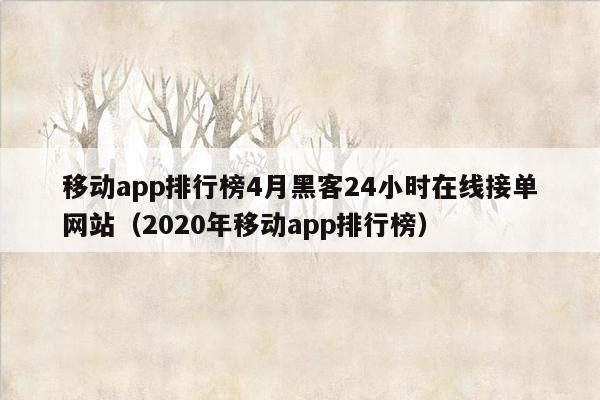 移动app排行榜4月黑客24小时在线接单网站（2020年移动app排行榜）